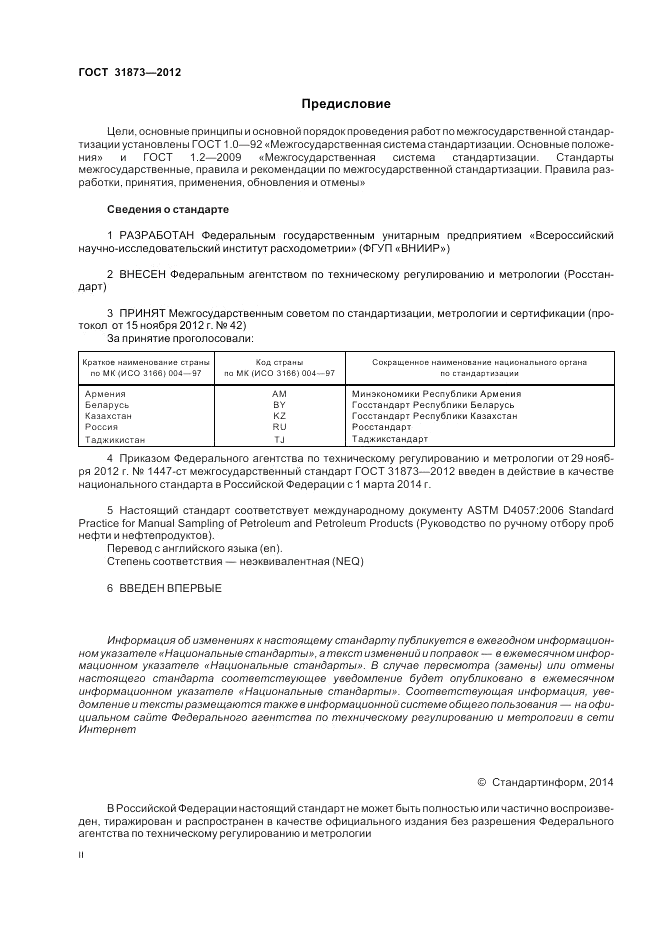 ГОСТ 31873—2012

Предисловие

Цели, основные принципы и основной порядок проведения работ по межгосударственной стандартизации установлены ГОСТ 1.0—92 «Межгосударственная система стандартизации. Основные положения» и ГОСТ 1.2—2009 «Межгосударственная система стандартизации. Стандарты межгосударственные, правила и рекомендации по межгосударственной стандартизации. Правила разработки, принятия, применения, обновления и отмены»

Сведения о стандарте

1 РАЗРАБОТАН Федеральным государственным унитарным предприятием «Всероссийский научно-исследовательский институт расходометрии» (ФГУП «ВНИИР»)

2 ВНЕСЕН Федеральным агентством по техническому регулированию и метрологии (Росстандарт)

3 ПРИНЯТ Межгосударственным советом по стандартизации, метрологии и сертификации (протокол от 15 ноября 2012 г. № 42)

За принятие проголосовали:

| Краткое наименование страны по МК (ИСО 3166) 004—97 | Код страны по МК (ИСО 3166) 004—97 | Сокращенное наименование национального органа по стандартизации |
|---|---|---|
| Армения | AM | Минэкономики Республики Армения |
| Беларусь | BY | Госстандарт Республики Беларусь |
| Казахстан | KZ | Госстандарт Республики Казахстан |
| Россия | RU | Росстандарт |
| Таджикистан | TJ | Таджикстандарт |

4 Приказом Федерального агентства по техническому регулированию и метрологии от 29 ноября 2012 г. № 1447-ст межгосударственный стандарт ГОСТ 31873—2012 введен в действие в качестве национального стандарта в Российской Федерации с 1 марта 2014 г.

5 Настоящий стандарт соответствует международному документу ASTM D4057:2006 Standard Practice for Manual Sampling of Petroleum and Petroleum Products (Руководство по ручному отбору проб нефти и нефтепродуктов).

Перевод с английского языка (en).

Степень соответствия — неэквивалентная (NEQ)

6 ВВЕДЕН ВПЕРВЫЕ

Информация об изменениях к настоящему стандарту публикуется в ежегодном информационном указателе «Национальные стандарты», а текст изменений и поправок — в ежемесячном информационном указателе «Национальные стандарты». В случае пересмотра (замены) или отмены настоящего стандарта соответствующее уведомление будет опубликовано в ежемесячном информационном указателе «Национальные стандарты». Соответствующая информация, уведомление и тексты размещаются также в информационной системе общего пользования — на официальном сайте Федерального агентства по техническому регулированию и метрологии в сети Интернет

© Стандартинформ, 2014

В Российской Федерации настоящий стандарт не может быть полностью или частично воспроизведен, тиражирован и распространен в качестве официального издания без разрешения Федерального агентства по техническому регулированию и метрологии

II